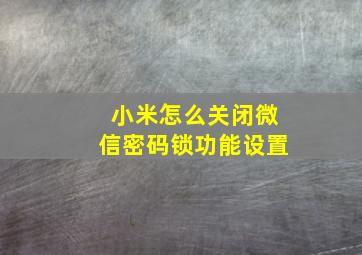 小米怎么关闭微信密码锁功能设置